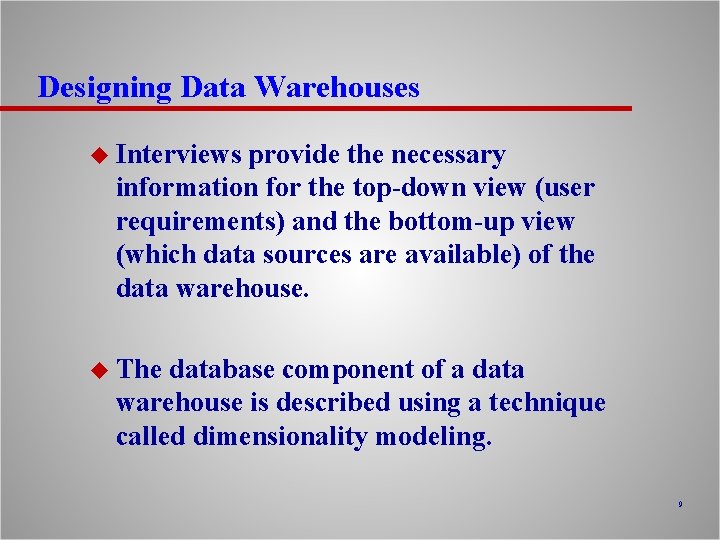 Designing Data Warehouses

Interviews provide the necessary information for the top-down view (user requirements) and the bottom-up view (which data sources are available) of the data warehouse.

The database component of a data warehouse is described using a technique called dimensionality modeling.

9